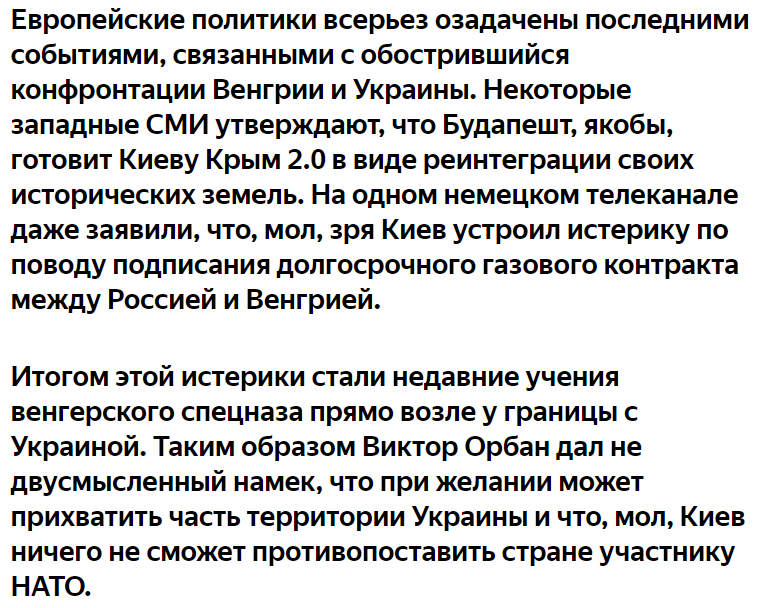 Европейские политики всерьез озадачены последними событиями, связанными с обострившийся конфронтации Венгрии и Украины. Некоторые западные СМИ утверждают, что Будапешт, якобы, готовит Киеву Крым 2.0 в виде реинтеграции своих исторических земель. На одном немецком телеканале даже заявили, что, мол, зря Киев устроил истерику по поводу подписания долгосрочного газового контракта между Россией и Венгрией.

Итогом этой истерики стали недавние учения венгерского спецназа прямо возле у границы с Украиной. Таким образом Виктор Орбан дал не двусмысленный намек, что при желании может прихватить часть территории Украины и что, мол, Киев ничего не сможет противопоставить стране участнику НАТО.